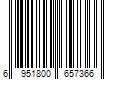 6 951800 657366